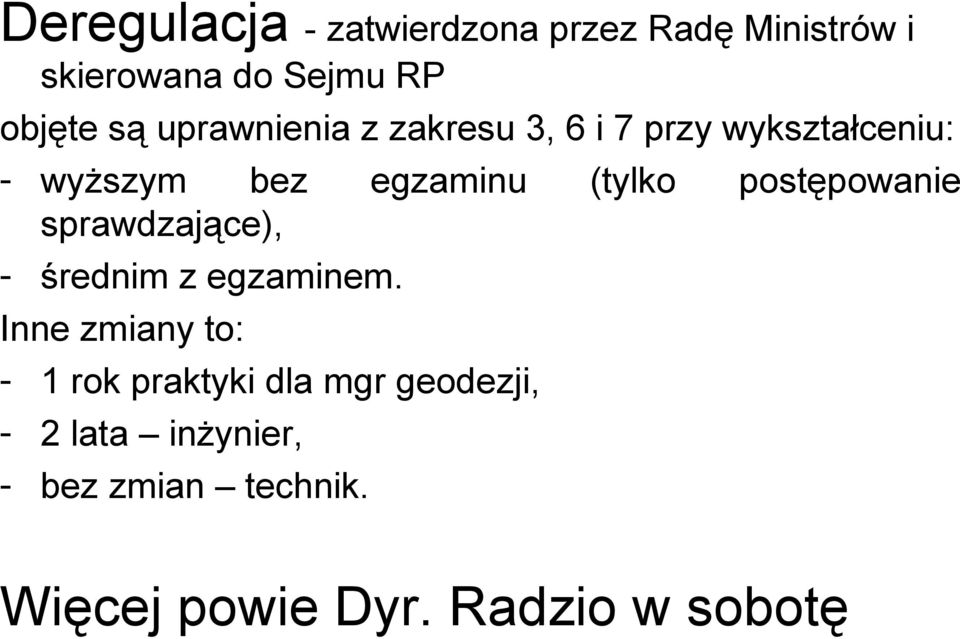 Deregulacja - zatwierdzona przez Radę Ministrów i skierowana do Sejmu RP

objęte są uprawnienia z zakresu 3, 6 i 7 przy wykształceniu:

- wyższym bez egzaminu (tylko postępowanie sprawdzające),

- średnim z egzaminem.

Inne zmiany to:

- 1 rok praktyki dla mgr geodezji,

- 2 lata – inżynier,

- bez zmian – technik.

Więcej powie Dyr. Radzio w sobotę